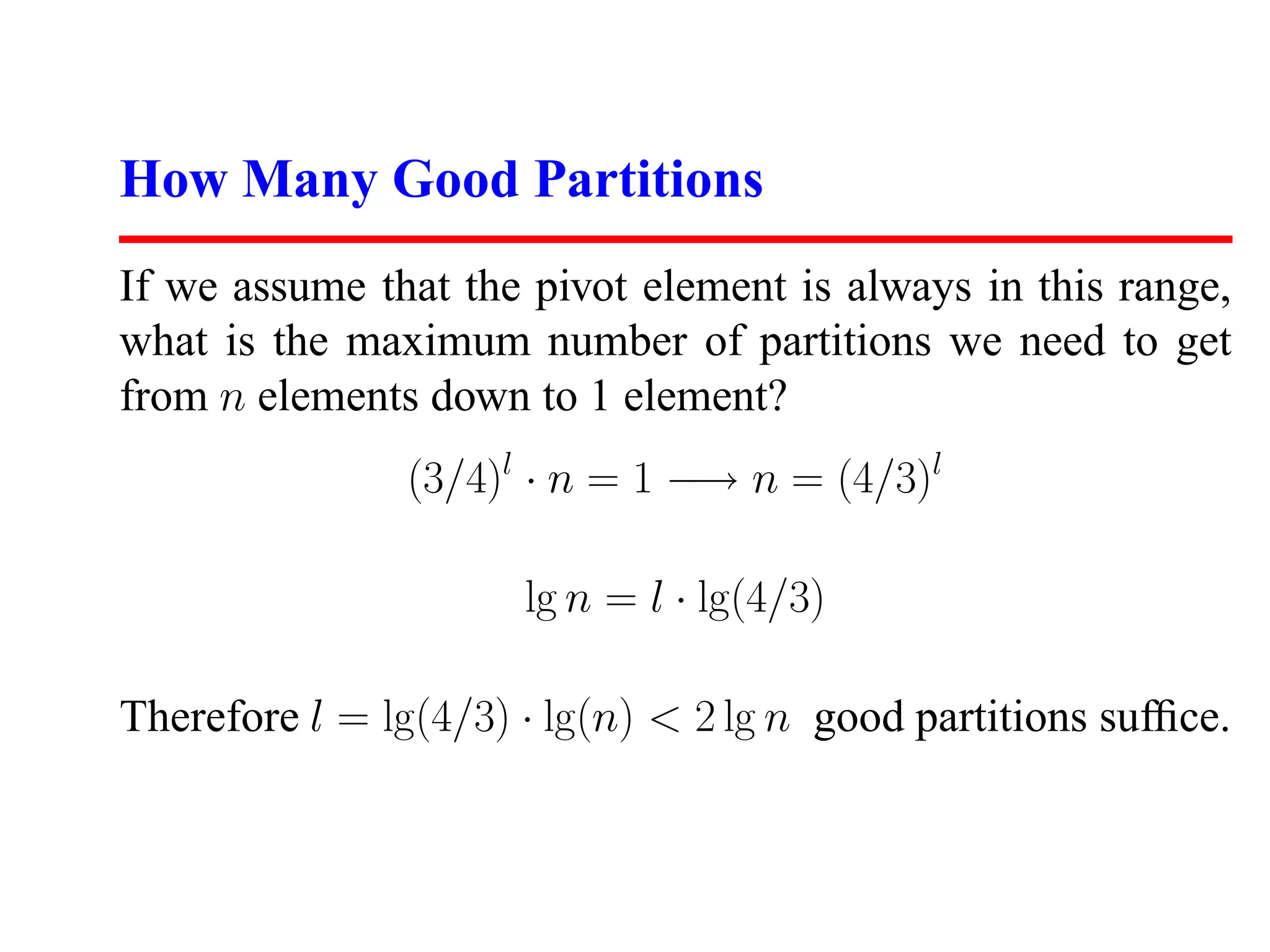 How Many Good Partitions

If we assume that the pivot element is always in this range, what is the maximum number of partitions we need to get from $n$ elements down to 1 element?

$(3/4)^l \cdot n = 1 \longrightarrow n = (4/3)^l$

$\lg n = l \cdot \lg(4/3)$

Therefore $l = \lg(4/3) \cdot \lg(n) < 2 \lg n$ good partitions suffice.